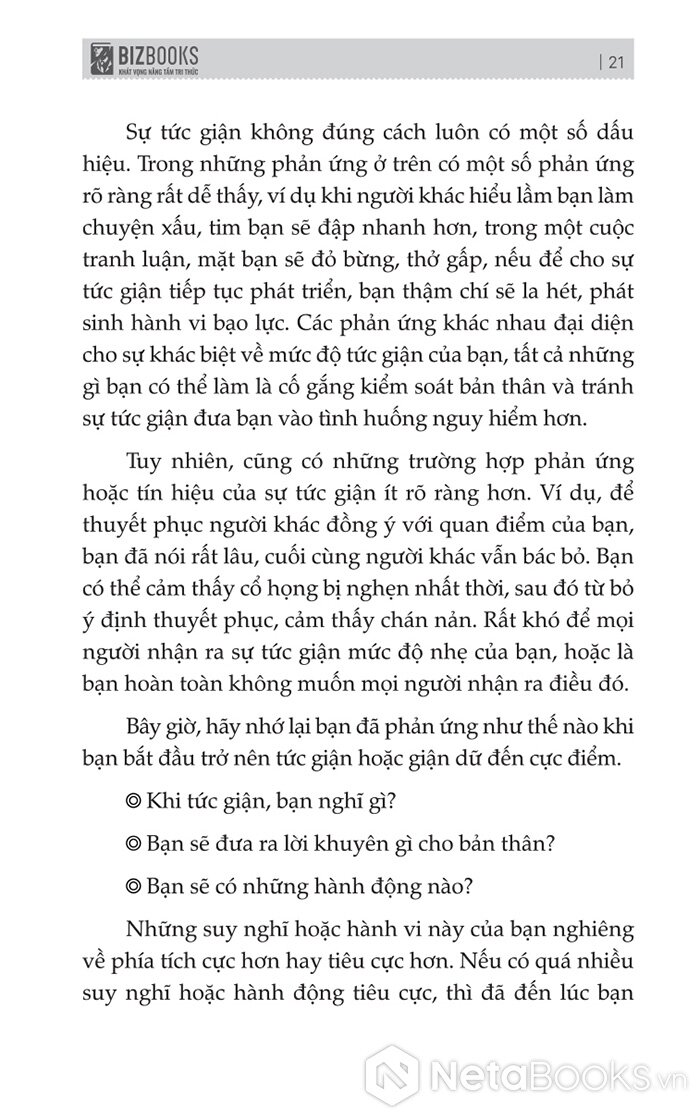 BIZBOOKS
KHÁT VỌNG NÂNG TẦM TRI THỨC
| 21

Sự tức giận không đúng cách luôn có một số dấu hiệu. Trong những phản ứng ở trên có một số phản ứng rõ ràng rất dễ thấy, ví dụ khi người khác hiểu lầm bạn làm chuyện xấu, tim bạn sẽ đập nhanh hơn, trong một cuộc tranh luận, mặt bạn sẽ đỏ bừng, thở gấp, nếu để cho sự tức giận tiếp tục phát triển, bạn thậm chí sẽ la hét, phát sinh hành vi bạo lực. Các phản ứng khác nhau đại diện cho sự khác biệt về mức độ tức giận của bạn, tất cả những gì bạn có thể làm là cố gắng kiểm soát bản thân và tránh sự tức giận đưa bạn vào tình huống nguy hiểm hơn.

Tuy nhiên, cũng có những trường hợp phản ứng hoặc tín hiệu của sự tức giận ít rõ ràng hơn. Ví dụ, để thuyết phục người khác đồng ý với quan điểm của bạn, bạn đã nói rất lâu, cuối cùng người khác vẫn bác bỏ. Bạn có thể cảm thấy cổ họng bị nghẹn nhất thời, sau đó từ bỏ ý định thuyết phục, cảm thấy chán nản. Rất khó để mọi người nhận ra sự tức giận mức độ nhẹ của bạn, hoặc là bạn hoàn toàn không muốn mọi người nhận ra điều đó.

Bây giờ, hãy nhớ lại bạn đã phản ứng như thế nào khi bạn bắt đầu trở nên tức giận hoặc giận dữ đến cực điểm.

◎ Khi tức giận, bạn nghĩ gì?

◎ Bạn sẽ đưa ra lời khuyên gì cho bản thân?

◎ Bạn sẽ có những hành động nào?

Những suy nghĩ hoặc hành vi này của bạn nghiêng về phía tích cực hơn hay tiêu cực hơn. Nếu có quá nhiều suy nghĩ hoặc hành động tiêu cực, thì đã đến lúc bạn

NetaBooks.vn